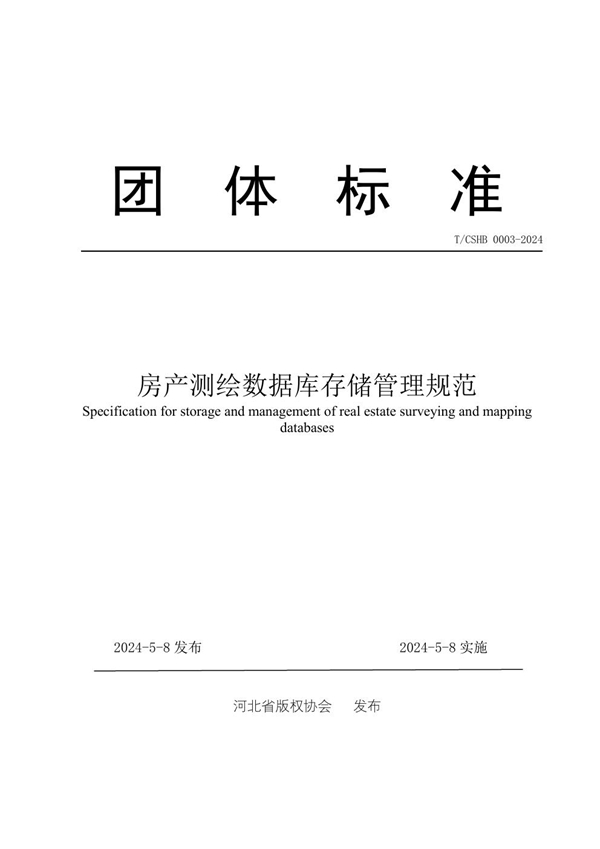 团 体 标 准

T/CSHB 0003-2024

房产测绘数据库存储管理规范

Specification for storage and management of real estate surveying and mapping databases

2024-5-8 发布

2024-5-8 实施

河北省版权协会 发布